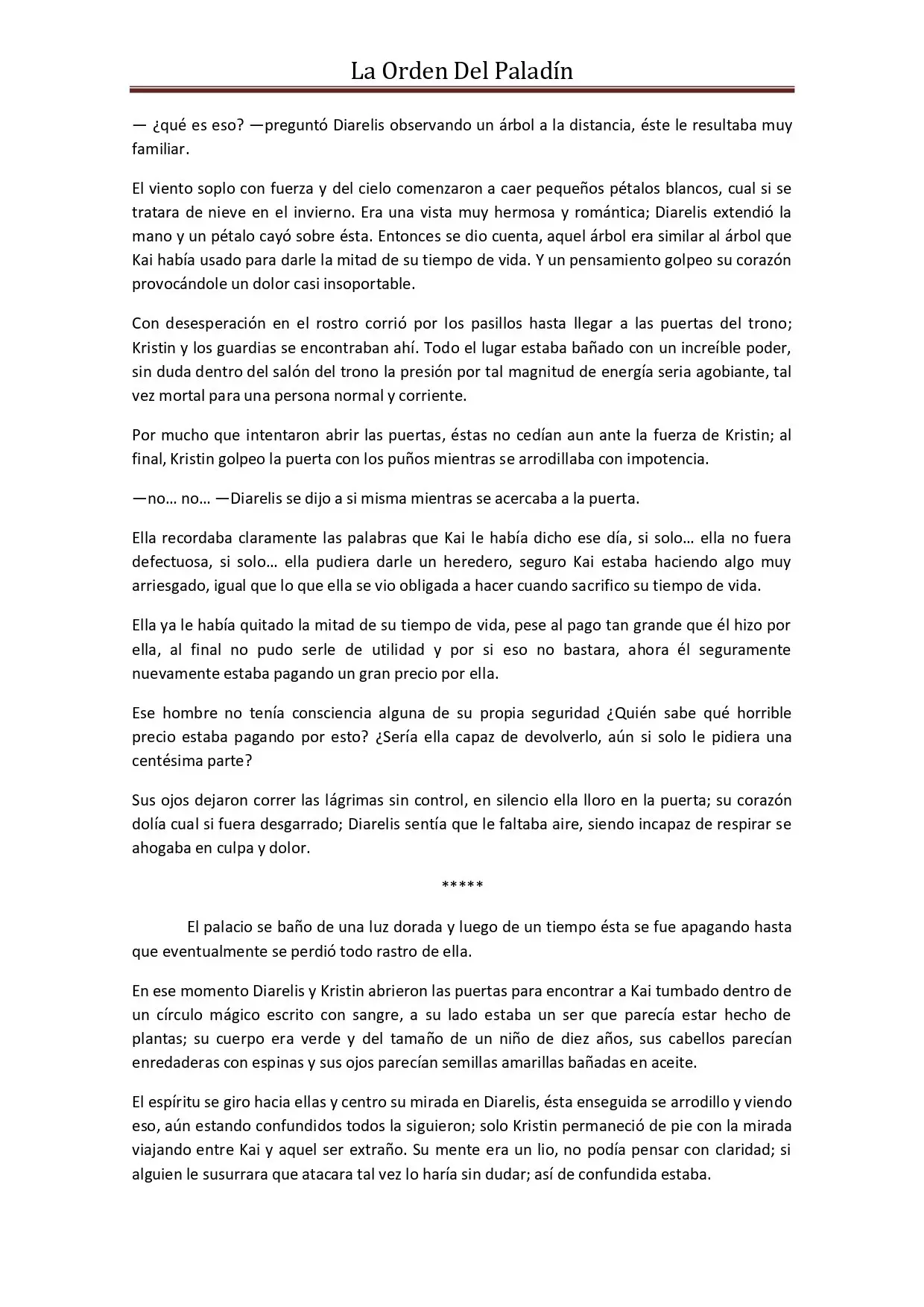 La Orden Del Paladín

— ¿qué es eso? —preguntó Diarelis observando un árbol a la distancia, éste le resultaba muy familiar.

El viento soplo con fuerza y del cielo comenzaron a caer pequeños pétalos blancos, cual si se tratara de nieve en el invierno. Era una vista muy hermosa y romántica; Diarelis extendió la mano y un pétalo cayó sobre ésta. Entonces se dio cuenta, aquel árbol era similar al árbol que Kai había usado para darle la mitad de su tiempo de vida. Y un pensamiento golpeo su corazón provocándole un dolor casi insoportable.

Con desesperación en el rostro corrió por los pasillos hasta llegar a las puertas del trono; Kristin y los guardias se encontraban ahí. Todo el lugar estaba bañado con un increíble poder, sin duda dentro del salón del trono la presión por tal magnitud de energía seria agobiante, tal vez mortal para una persona normal y corriente.

Por mucho que intentaron abrir las puertas, éstas no cedían aun ante la fuerza de Kristin; al final, Kristin golpeo la puerta con los puños mientras se arrodillaba con impotencia.

—no… no… —Diarelis se dijo a si misma mientras se acercaba a la puerta.

Ella recordaba claramente las palabras que Kai le había dicho ese día, si solo… ella no fuera defectuosa, si solo… ella pudiera darle un heredero, seguro Kai estaba haciendo algo muy arriesgado, igual que lo que ella se vio obligada a hacer cuando sacrifico su tiempo de vida.

Ella ya le había quitado la mitad de su tiempo de vida, pese al pago tan grande que él hizo por ella, al final no pudo serle de utilidad y por si eso no bastara, ahora él seguramente nuevamente estaba pagando un gran precio por ella.

Ese hombre no tenía consciencia alguna de su propia seguridad ¿Quién sabe qué horrible precio estaba pagando por esto? ¿Sería ella capaz de devolverlo, aún si solo le pidiera una centésima parte?

Sus ojos dejaron correr las lágrimas sin control, en silencio ella lloro en la puerta; su corazón dolía cual si fuera desgarrado; Diarelis sentía que le faltaba aire, siendo incapaz de respirar se ahogaba en culpa y dolor.

*****

El palacio se baño de una luz dorada y luego de un tiempo ésta se fue apagando hasta que eventualmente se perdió todo rastro de ella.

En ese momento Diarelis y Kristin abrieron las puertas para encontrar a Kai tumbado dentro de un círculo mágico escrito con sangre, a su lado estaba un ser que parecía estar hecho de plantas; su cuerpo era verde y del tamaño de un niño de diez años, sus cabellos parecían enredaderas con espinas y sus ojos parecían semillas amarillas bañadas en aceite.

El espíritu se giro hacia ellas y centro su mirada en Diarelis, ésta enseguida se arrodillo y viendo eso, aún estando confundidos todos la siguieron; solo Kristin permaneció de pie con la mirada viajando entre Kai y aquel ser extraño. Su mente era un lio, no podía pensar con claridad; si alguien le susurrara que atacara tal vez lo haría sin dudar; así de confundida estaba.